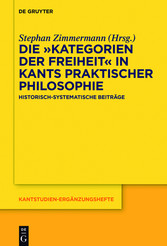 DE GRUYTER

Stephan Zimmermann (Hrsg.)

DIE »KATEGORIEN DER FREIHEIT« IN KANTS PRAKTISCHER PHILOSOPHIE

HISTORISCH-SYSTEMATISCHE BEITRÄGE

KANTSTUDIEN-ERGÄNZUNGSHEFTE

DE G